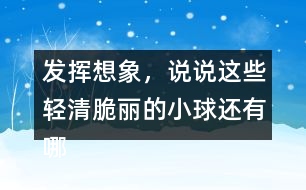 发挥想象，说说这些轻清脆丽的小球还有哪